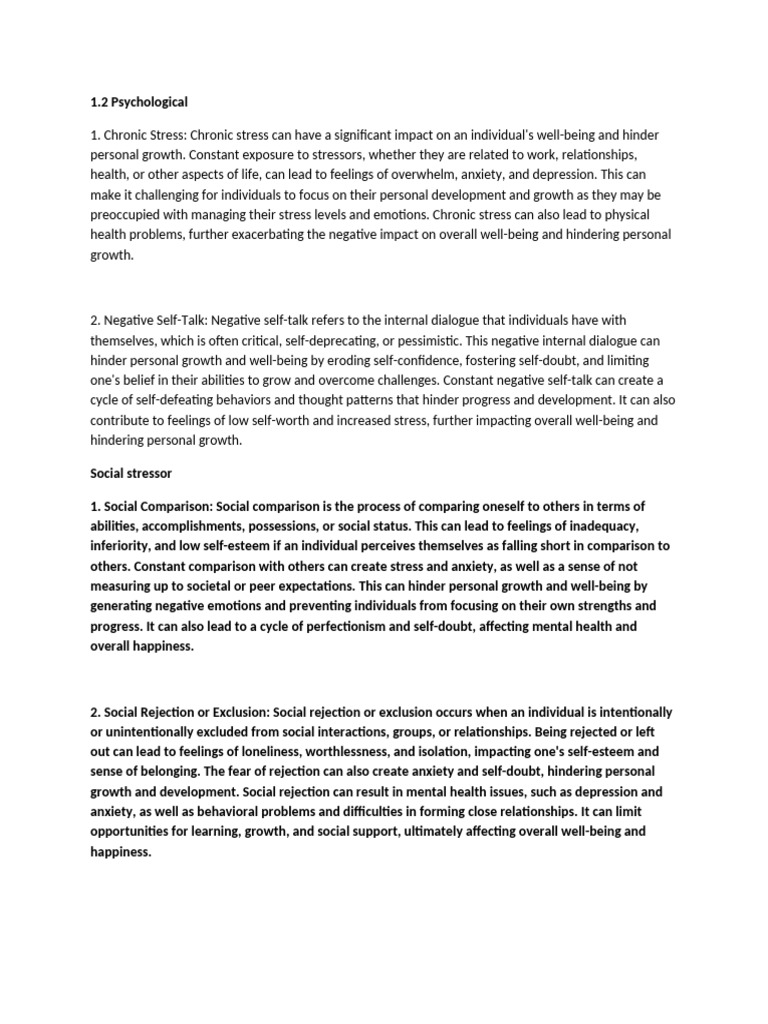 1.2 Psychological

1. Chronic Stress: Chronic stress can have a significant impact on an individual's well-being and hinder personal growth. Constant exposure to stressors, whether they are related to work, relationships, health, or other aspects of life, can lead to feelings of overwhelm, anxiety, and depression. This can make it challenging for individuals to focus on their personal development and growth as they may be preoccupied with managing their stress levels and emotions. Chronic stress can also lead to physical health problems, further exacerbating the negative impact on overall well-being and hindering personal growth.

2. Negative Self-Talk: Negative self-talk refers to the internal dialogue that individuals have with themselves, which is often critical, self-deprecating, or pessimistic. This negative internal dialogue can hinder personal growth and well-being by eroding self-confidence, fostering self-doubt, and limiting one's belief in their abilities to grow and overcome challenges. Constant negative self-talk can create a cycle of self-defeating behaviors and thought patterns that hinder progress and development. It can also contribute to feelings of low self-worth and increased stress, further impacting overall well-being and hindering personal growth.

Social stressor

1. Social Comparison: Social comparison is the process of comparing oneself to others in terms of abilities, accomplishments, possessions, or social status. This can lead to feelings of inadequacy, inferiority, and low self-esteem if an individual perceives themselves as falling short in comparison to others. Constant comparison with others can create stress and anxiety, as well as a sense of not measuring up to societal or peer expectations. This can hinder personal growth and well-being by generating negative emotions and preventing individuals from focusing on their own strengths and progress. It can also lead to a cycle of perfectionism and self-doubt, affecting mental health and overall happiness.

2. Social Rejection or Exclusion: Social rejection or exclusion occurs when an individual is intentionally or unintentionally excluded from social interactions, groups, or relationships. Being rejected or left out can lead to feelings of loneliness, worthlessness, and isolation, impacting one's self-esteem and sense of belonging. The fear of rejection can also create anxiety and self-doubt, hindering personal growth and development. Social rejection can result in mental health issues, such as depression and anxiety, as well as behavioral problems and difficulties in forming close relationships. It can limit opportunities for learning, growth, and social support, ultimately affecting overall well-being and happiness.